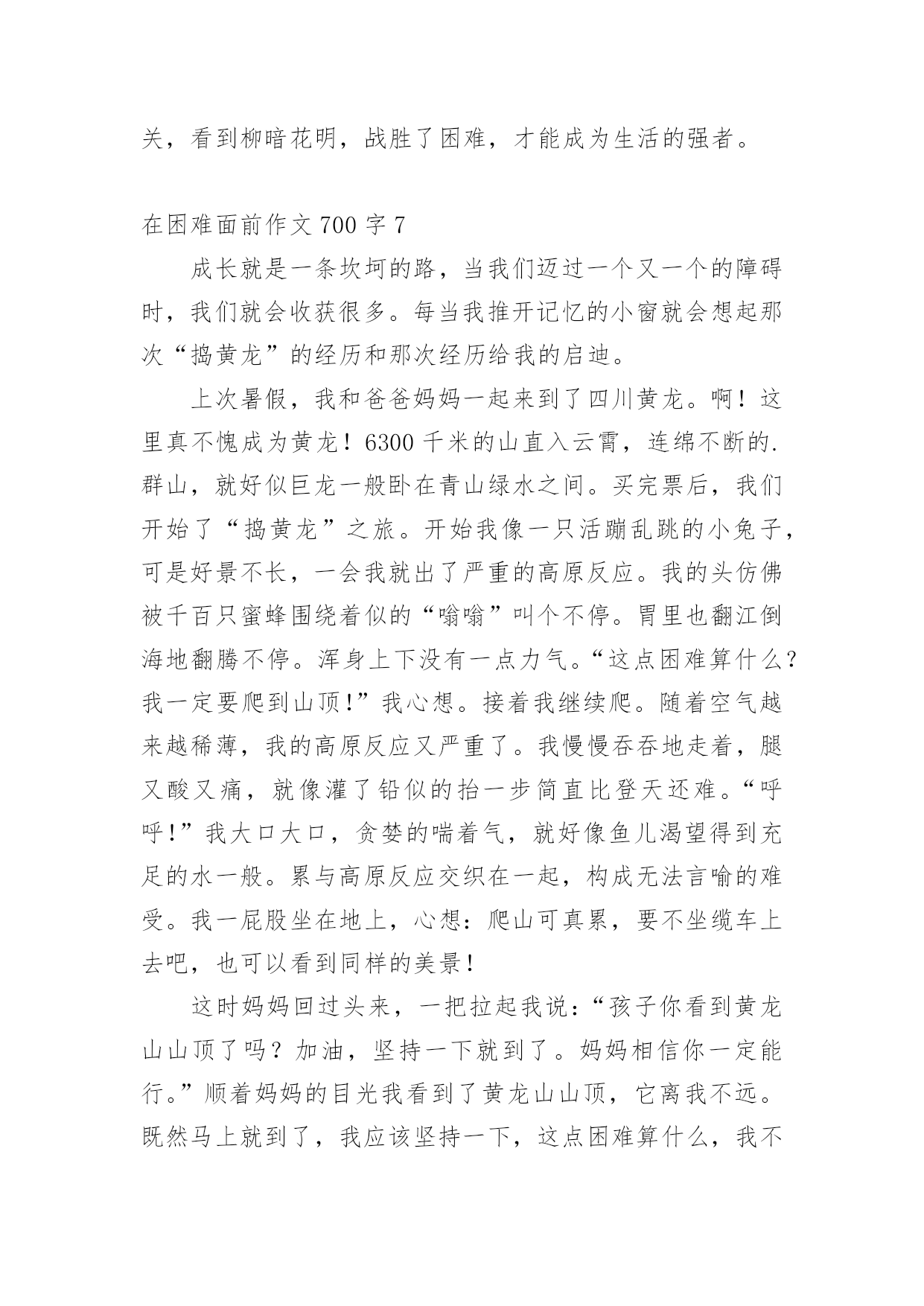 关，看到柳暗花明，战胜了困难，才能成为生活的强者。

在困难面前作文 700 字 7

成长就是一条坎坷的路，当我们迈过一个又一个的障碍时，我们就会收获很多。每当我推开记忆的小窗就会想起那次“捣黄龙”的经历和那次经历给我的启迪。

上次暑假，我和爸爸妈妈一起来到了四川黄龙。啊！这里真不愧成为黄龙！6300 千米的山直入云霄，连绵不断的.群山，就好似巨龙一般卧在青山绿水之间。买完票后，我们开始了“捣黄龙”之旅。开始我像一只活蹦乱跳的小兔子，可是好景不长，一会我就出了严重的高原反应。我的头仿佛被千百只蜜蜂围绕着似的“嗡嗡”叫个不停。胃里也翻江倒海地翻腾不停。浑身上下没有一点力气。“这点困难算什么？我一定要爬到山顶!”我心想。接着我继续爬。随着空气越来越稀薄，我的高原反应又严重了。我慢慢吞吞地走着，腿又酸又痛，就像灌了铅似的抬一步简直比登天还难。“呼呼!”我大口大口，贪婪的喘着气，就好像鱼儿渴望得到充足的水一般。累与高原反应交织在一起，构成无法言喻的难受。我一屁股坐在地上，心想：爬山可真累，要不坐缆车上去吧，也可以看到同样的美景！

这时妈妈回过头来，一把拉起我说：“孩子你看到黄龙山山顶了吗？加油，坚持一下就到了。妈妈相信你一定能行。”顺着妈妈的目光我看到了黄龙山山顶，它离我不远。既然马上就到了，我应该坚持一下，这点困难算什么，我不